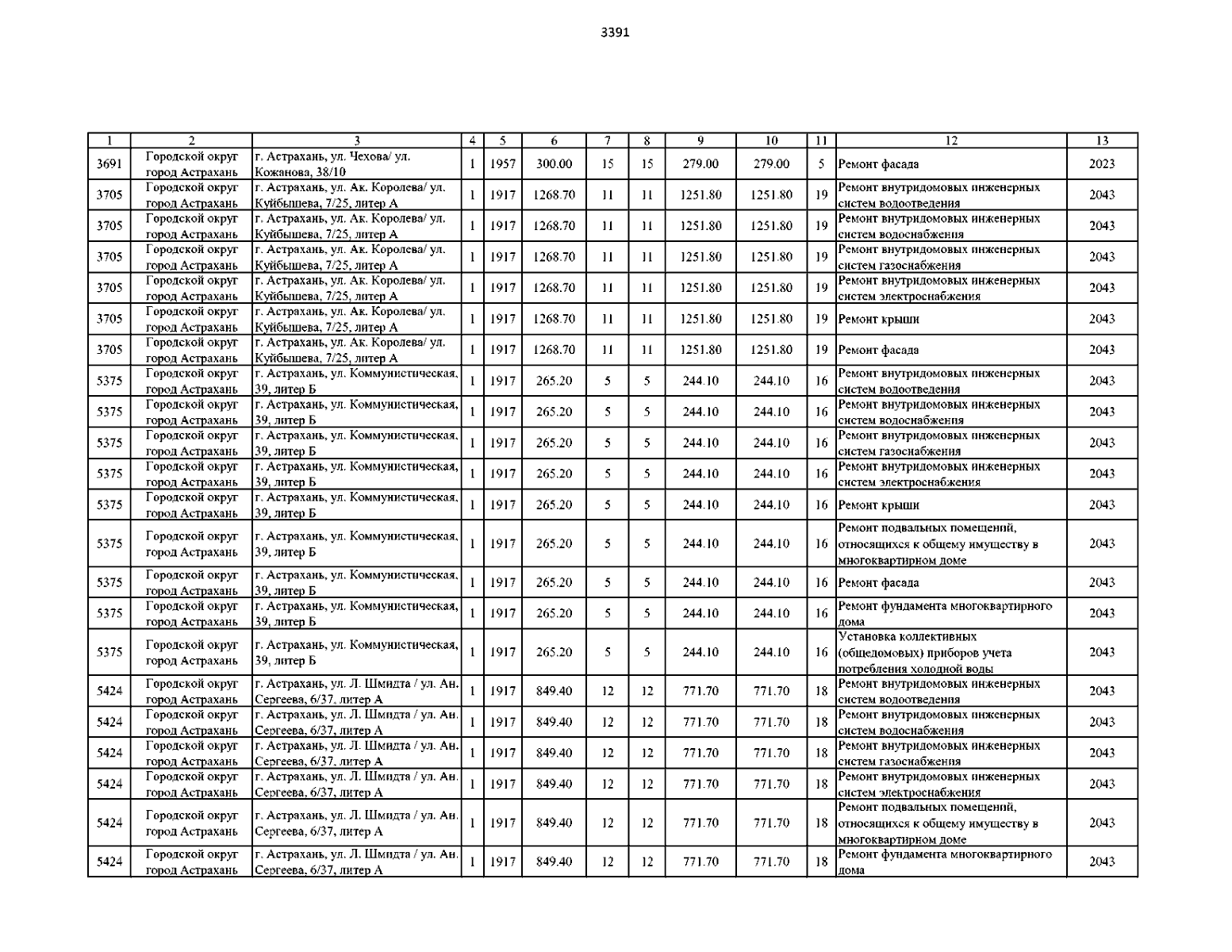 3391

| 1 | 2 | 3 | 4 | 5 | 6 | 7 | 8 | 9 | 10 | 11 | 12 | 13 |
|---|---|---|---|---|---|---|---|---|---|---|---|---|
| 3691 | Городской округ город Астрахань | г. Астрахань, ул. Чехова/ ул. Кожанова, 38/10 | 1 | 1957 | 300.00 | 15 | 15 | 279.00 | 279.00 | 5 | Ремонт фасада | 2023 |
| 3705 | Городской округ город Астрахань | г. Астрахань, ул. Ак. Королева/ ул. Куйбышева, 7/25, литер А | 1 | 1917 | 1268.70 | 11 | 11 | 1251.80 | 1251.80 | 19 | Ремонт внутридомовых инженерных систем водоотведения | 2043 |
| 3705 | Городской округ город Астрахань | г. Астрахань, ул. Ак. Королева/ ул. Куйбышева, 7/25, литер А | 1 | 1917 | 1268.70 | 11 | 11 | 1251.80 | 1251.80 | 19 | Ремонт внутридомовых инженерных систем водоснабжения | 2043 |
| 3705 | Городской округ город Астрахань | г. Астрахань, ул. Ак. Королева/ ул. Куйбышева, 7/25, литер А | 1 | 1917 | 1268.70 | 11 | 11 | 1251.80 | 1251.80 | 19 | Ремонт внутридомовых инженерных систем газоснабжения | 2043 |
| 3705 | Городской округ город Астрахань | г. Астрахань, ул. Ак. Королева/ ул. Куйбышева, 7/25, литер А | 1 | 1917 | 1268.70 | 11 | 11 | 1251.80 | 1251.80 | 19 | Ремонт внутридомовых инженерных систем электроснабжения | 2043 |
| 3705 | Городской округ город Астрахань | г. Астрахань, ул. Ак. Королева/ ул. Куйбышева, 7/25, литер А | 1 | 1917 | 1268.70 | 11 | 11 | 1251.80 | 1251.80 | 19 | Ремонт крыши | 2043 |
| 3705 | Городской округ город Астрахань | г. Астрахань, ул. Ак. Королева/ ул. Куйбышева, 7/25, литер А | 1 | 1917 | 1268.70 | 11 | 11 | 1251.80 | 1251.80 | 19 | Ремонт фасада | 2043 |
| 5375 | Городской округ город Астрахань | г. Астрахань, ул. Коммунистическая, 39, литер Б | 1 | 1917 | 265.20 | 5 | 5 | 244.10 | 244.10 | 16 | Ремонт внутридомовых инженерных систем водоотведения | 2043 |
| 5375 | Городской округ город Астрахань | г. Астрахань, ул. Коммунистическая, 39, литер Б | 1 | 1917 | 265.20 | 5 | 5 | 244.10 | 244.10 | 16 | Ремонт внутридомовых инженерных систем водоснабжения | 2043 |
| 5375 | Городской округ город Астрахань | г. Астрахань, ул. Коммунистическая, 39, литер Б | 1 | 1917 | 265.20 | 5 | 5 | 244.10 | 244.10 | 16 | Ремонт внутридомовых инженерных систем газоснабжения | 2043 |
| 5375 | Городской округ город Астрахань | г. Астрахань, ул. Коммунистическая, 39, литер Б | 1 | 1917 | 265.20 | 5 | 5 | 244.10 | 244.10 | 16 | Ремонт внутридомовых инженерных систем электроснабжения | 2043 |
| 5375 | Городской округ город Астрахань | г. Астрахань, ул. Коммунистическая, 39, литер Б | 1 | 1917 | 265.20 | 5 | 5 | 244.10 | 244.10 | 16 | Ремонт крыши | 2043 |
| 5375 | Городской округ город Астрахань | г. Астрахань, ул. Коммунистическая, 39, литер Б | 1 | 1917 | 265.20 | 5 | 5 | 244.10 | 244.10 | 16 | Ремонт подвальных помещений, относящихся к общему имуществу в многоквартирном доме | 2043 |
| 5375 | Городской округ город Астрахань | г. Астрахань, ул. Коммунистическая, 39, литер Б | 1 | 1917 | 265.20 | 5 | 5 | 244.10 | 244.10 | 16 | Ремонт фасада | 2043 |
| 5375 | Городской округ город Астрахань | г. Астрахань, ул. Коммунистическая, 39, литер Б | 1 | 1917 | 265.20 | 5 | 5 | 244.10 | 244.10 | 16 | Ремонт фундамента многоквартирного дома | 2043 |
| 5375 | Городской округ город Астрахань | г. Астрахань, ул. Коммунистическая, 39, литер Б | 1 | 1917 | 265.20 | 5 | 5 | 244.10 | 244.10 | 16 | Установка коллективных (общедомовых) приборов учета потребления холодной воды | 2043 |
| 5424 | Городской округ город Астрахань | г. Астрахань, ул. Л. Шмидта / ул. Ан. Сергеева, 6/37, литер А | 1 | 1917 | 849.40 | 12 | 12 | 771.70 | 771.70 | 18 | Ремонт внутридомовых инженерных систем водоотведения | 2043 |
| 5424 | Городской округ город Астрахань | г. Астрахань, ул. Л. Шмидта / ул. Ан. Сергеева, 6/37, литер А | 1 | 1917 | 849.40 | 12 | 12 | 771.70 | 771.70 | 18 | Ремонт внутридомовых инженерных систем водоснабжения | 2043 |
| 5424 | Городской округ город Астрахань | г. Астрахань, ул. Л. Шмидта / ул. Ан. Сергеева, 6/37, литер А | 1 | 1917 | 849.40 | 12 | 12 | 771.70 | 771.70 | 18 | Ремонт внутридомовых инженерных систем газоснабжения | 2043 |
| 5424 | Городской округ город Астрахань | г. Астрахань, ул. Л. Шмидта / ул. Ан. Сергеева, 6/37, литер А | 1 | 1917 | 849.40 | 12 | 12 | 771.70 | 771.70 | 18 | Ремонт внутридомовых инженерных систем электроснабжения | 2043 |
| 5424 | Городской округ город Астрахань | г. Астрахань, ул. Л. Шмидта / ул. Ан. Сергеева, 6/37, литер А | 1 | 1917 | 849.40 | 12 | 12 | 771.70 | 771.70 | 18 | Ремонт подвальных помещений, относящихся к общему имуществу в многоквартирном доме | 2043 |
| 5424 | Городской округ город Астрахань | г. Астрахань, ул. Л. Шмидта / ул. Ан. Сергеева, 6/37, литер А | 1 | 1917 | 849.40 | 12 | 12 | 771.70 | 771.70 | 18 | Ремонт фундамента многоквартирного дома | 2043 |